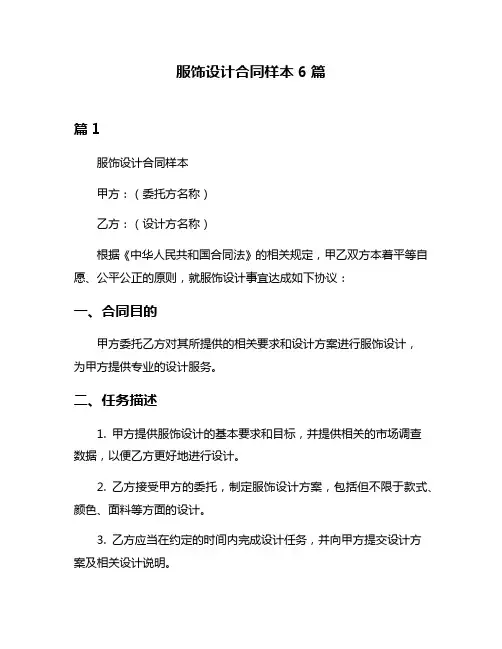 服饰设计合同样本 6 篇

篇 1

服饰设计合同样本

甲方：（委托方名称）

乙方：（设计方名称）

根据《中华人民共和国合同法》的相关规定，甲乙双方本着平等自愿、公平公正的原则，就服饰设计事宜达成如下协议：

一、合同目的

甲方委托乙方对其所提供的相关要求和设计方案进行服饰设计，为甲方提供专业的设计服务。

二、任务描述

1. 甲方提供服饰设计的基本要求和目标，并提供相关的市场调查数据，以便乙方更好地进行设计。

2. 乙方接受甲方的委托，制定服饰设计方案，包括但不限于款式、颜色、面料等方面的设计。

3. 乙方应当在约定的时间内完成设计任务，并向甲方提交设计方案及相关设计说明。